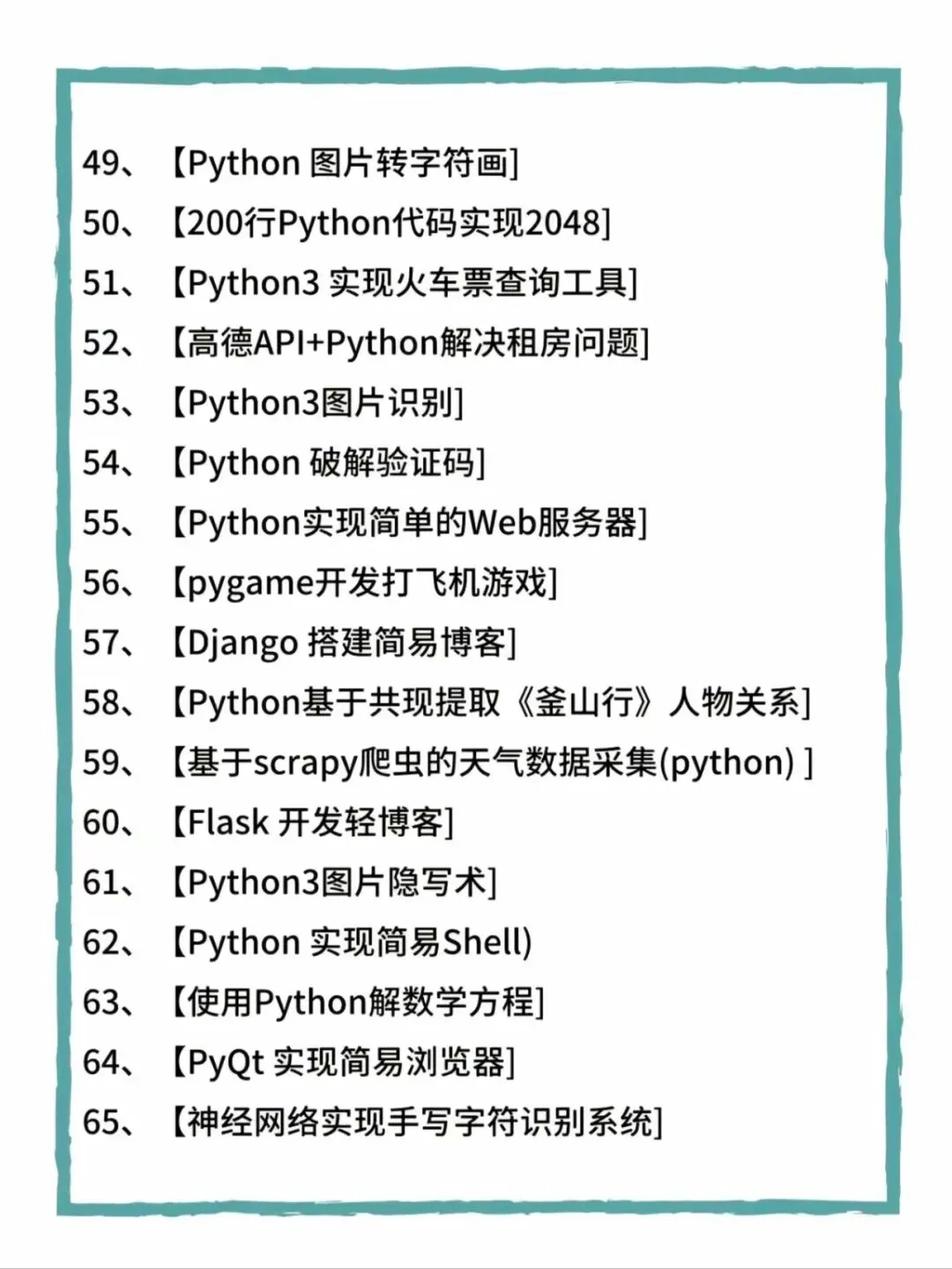 49、【Python 图片转字符画]
50、【200行Python代码实现2048]
51、【Python3 实现火车票查询工具]
52、【高德API+Python解决租房问题]
53、【Python3图片识别]
54、【Python 破解验证码]
55、【Python实现简单的Web服务器]
56、【pygame开发打飞机游戏]
57、【Django 搭建简易博客]
58、【Python基于共现提取《釜山行》人物关系]
59、【基于scrapy爬虫的天气数据采集(python) ]
60、【Flask 开发轻博客]
61、【Python3图片隐写术]
62、【Python 实现简易Shell)
63、【使用Python解数学方程]
64、【PyQt 实现简易浏览器]
65、【神经网络实现手写字符识别系统]